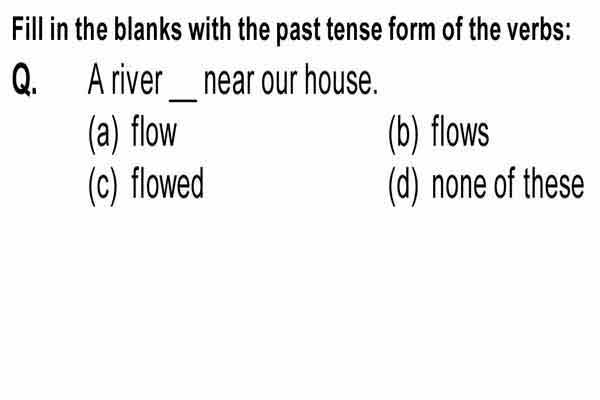 Fill in the blanks with the past tense form of the verbs:

Q. A river __ near our house.

(a) flow
(b) flows
(c) flowed
(d) none of these